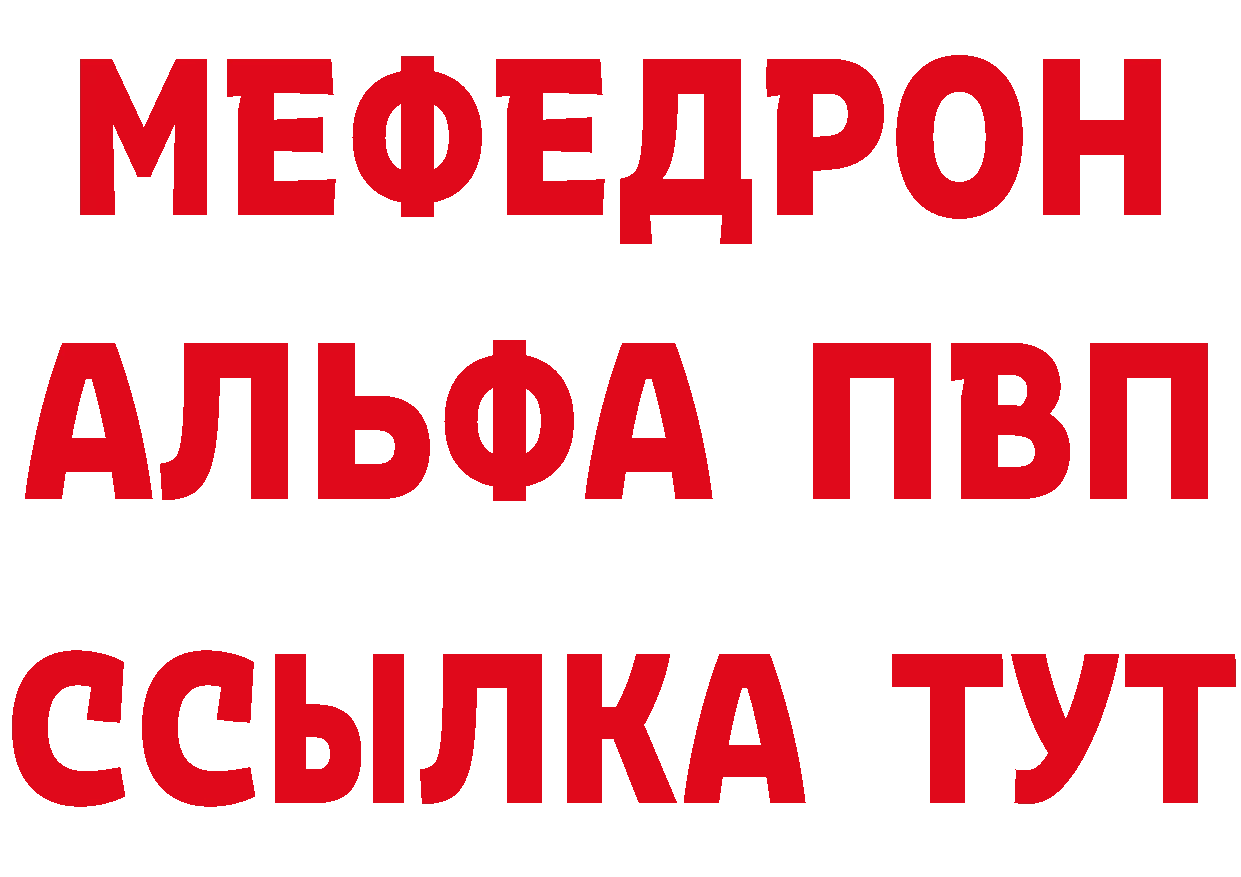 МЕФЕДРОН
АЛЬФА ПВП
ССЫЛКА ТУТ